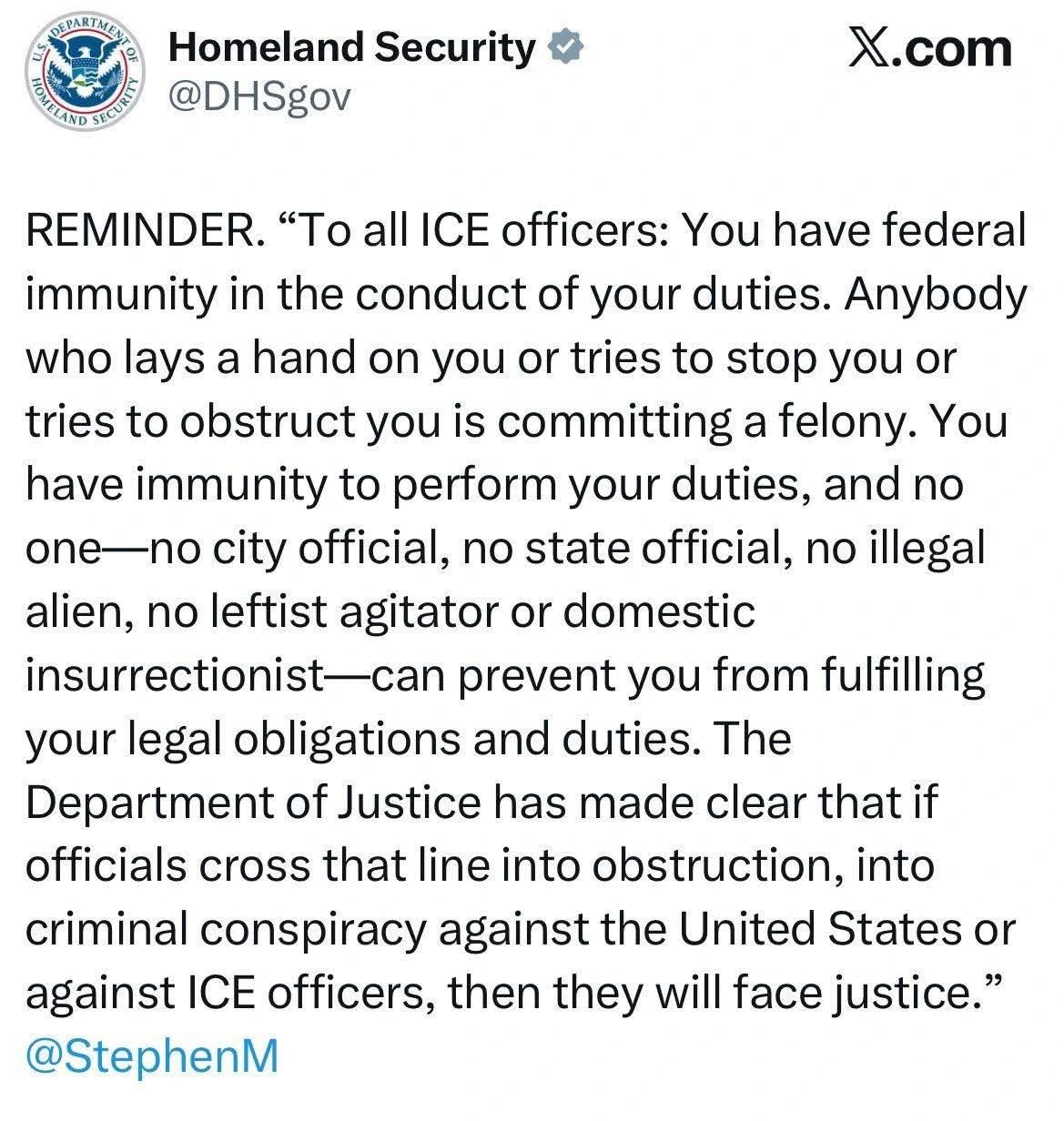 U.S. DEPARTMENT OF HOMELAND SECURITY

Homeland Security
@DHSgov

X.com

REMINDER. “To all ICE officers: You have federal immunity in the conduct of your duties. Anybody who lays a hand on you or tries to stop you or tries to obstruct you is committing a felony. You have immunity to perform your duties, and no one—no city official, no state official, no illegal alien, no leftist agitator or domestic insurrectionist—can prevent you from fulfilling your legal obligations and duties. The Department of Justice has made clear that if officials cross that line into obstruction, into criminal conspiracy against the United States or against ICE officers, then they will face justice.” @StephenM